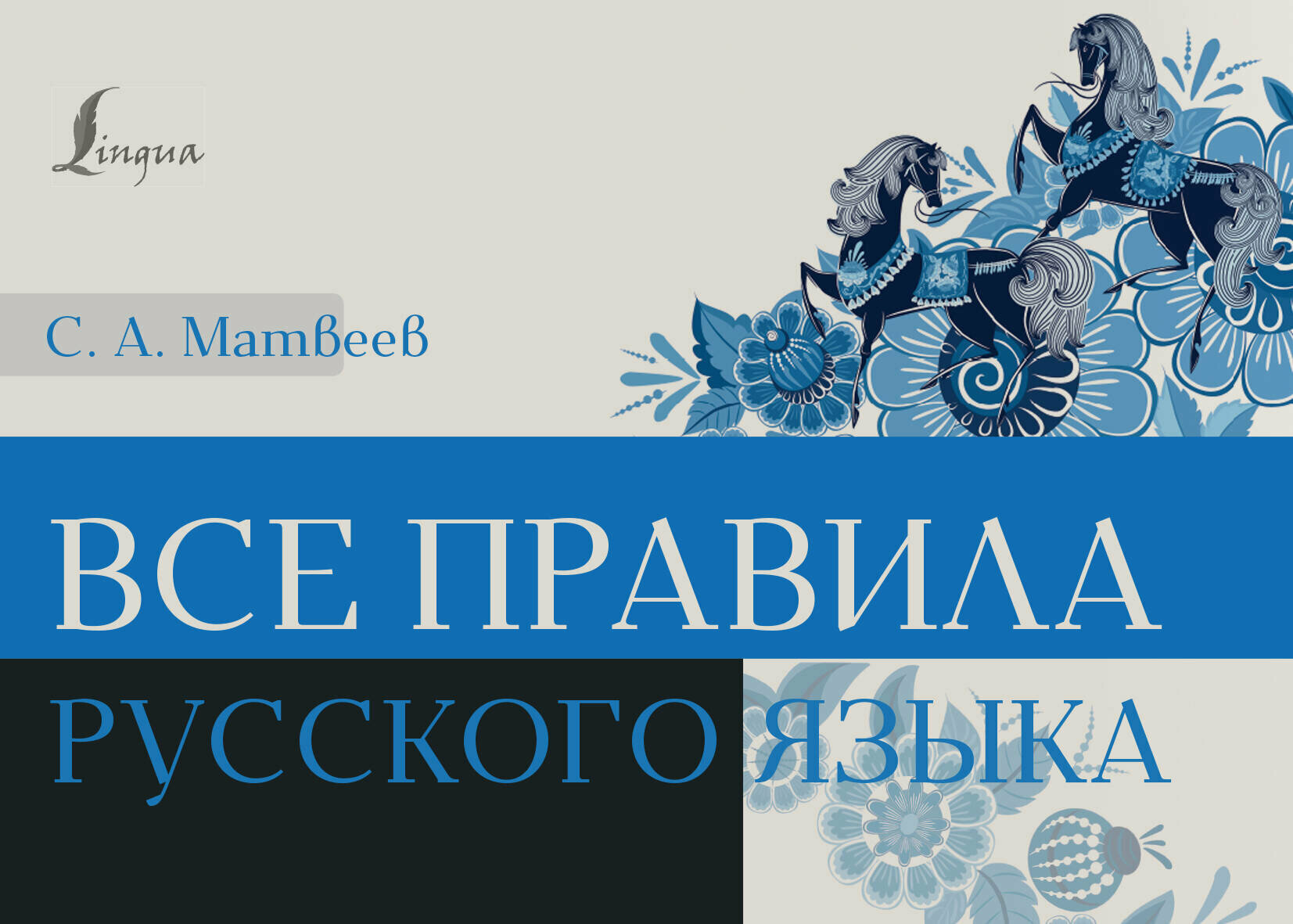 Lingua

С. А. Матвеев

ВСЕ ПРАВИЛА РУССКОГО ЯЗЫКА